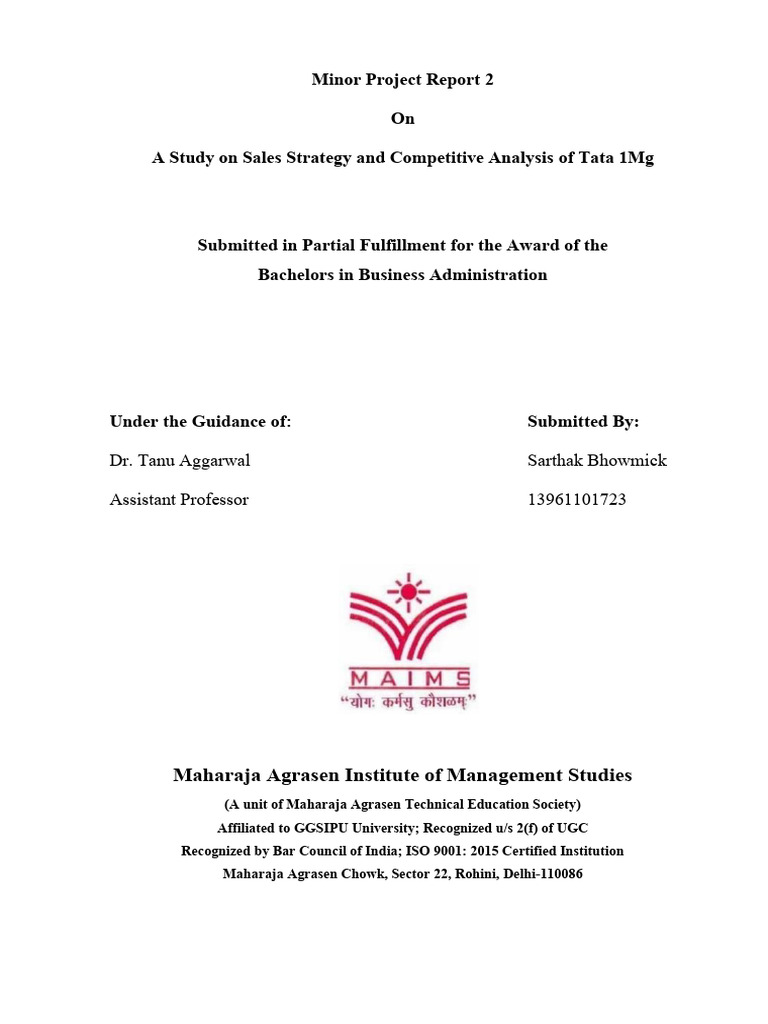 Minor Project Report 2

On

A Study on Sales Strategy and Competitive Analysis of Tata 1Mg

Submitted in Partial Fulfillment for the Award of the Bachelors in Business Administration

Under the Guidance of:

Dr. Tanu Aggarwal

Assistant Professor

Submitted By:

Sarthak Bhowmick

13961101723

MAIMS

"योगः कर्मसु कौशलम्"

Maharaja Agrasen Institute of Management Studies

(A unit of Maharaja Agrasen Technical Education Society)

Affiliated to GGSIPU University; Recognized u/s 2(f) of UGC

Recognized by Bar Council of India; ISO 9001: 2015 Certified Institution

Maharaja Agrasen Chowk, Sector 22, Rohini, Delhi-110086